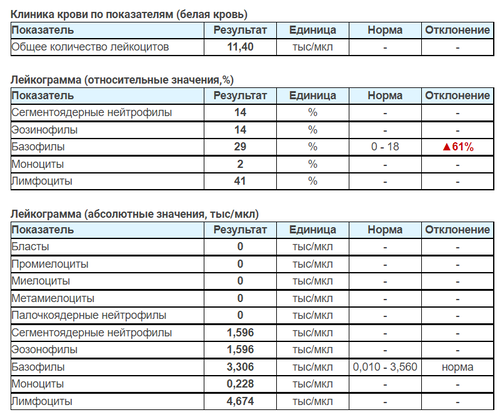 Клиника крови по показателям (белая кровь)

| Показатель | Результат | Единица | Норма | Отклонение |
|---|---|---|---|---|
| Общее количество лейкоцитов | 11,40 | тыс/мкл | - | - |

Лейкограмма (относительные значения,%)

| Показатель | Результат | Единица | Норма | Отклонение |
|---|---|---|---|---|
| Сегментоядерные нейтрофилы | 14 | % | - | - |
| Эозинофилы | 14 | % | - | - |
| Базофилы | 29 | % | 0 - 18 | ▲61% |
| Моноциты | 2 | % | - | - |
| Лимфоциты | 41 | % | - | - |

Лейкограмма (абсолютные значения, тыс/мкл)

| Показатель | Результат | Единица | Норма | Отклонение |
|---|---|---|---|---|
| Бласты | 0 | тыс/мкл | - | - |
| Промиелоциты | 0 | тыс/мкл | - | - |
| Миелоциты | 0 | тыс/мкл | - | - |
| Метамиелоциты | 0 | тыс/мкл | - | - |
| Палочкоядерные нейтрофилы | 0 | тыс/мкл | - | - |
| Сегментоядерные нейтрофилы | 1,596 | тыс/мкл | - | - |
| Эозонофилы | 1,596 | тыс/мкл | - | - |
| Базофилы | 3,306 | тыс/мкл | 0,010 - 3,560 | норма |
| Моноциты | 0,228 | тыс/мкл | - | - |
| Лимфоциты | 4,674 | тыс/мкл | - | - |